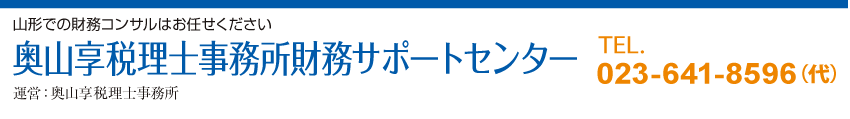 山形での財務コンサルはお任せください
奥山享税理士事務所財務サポートセンター
運営：奥山享税理士事務所

TEL.
023-641-8596（代）